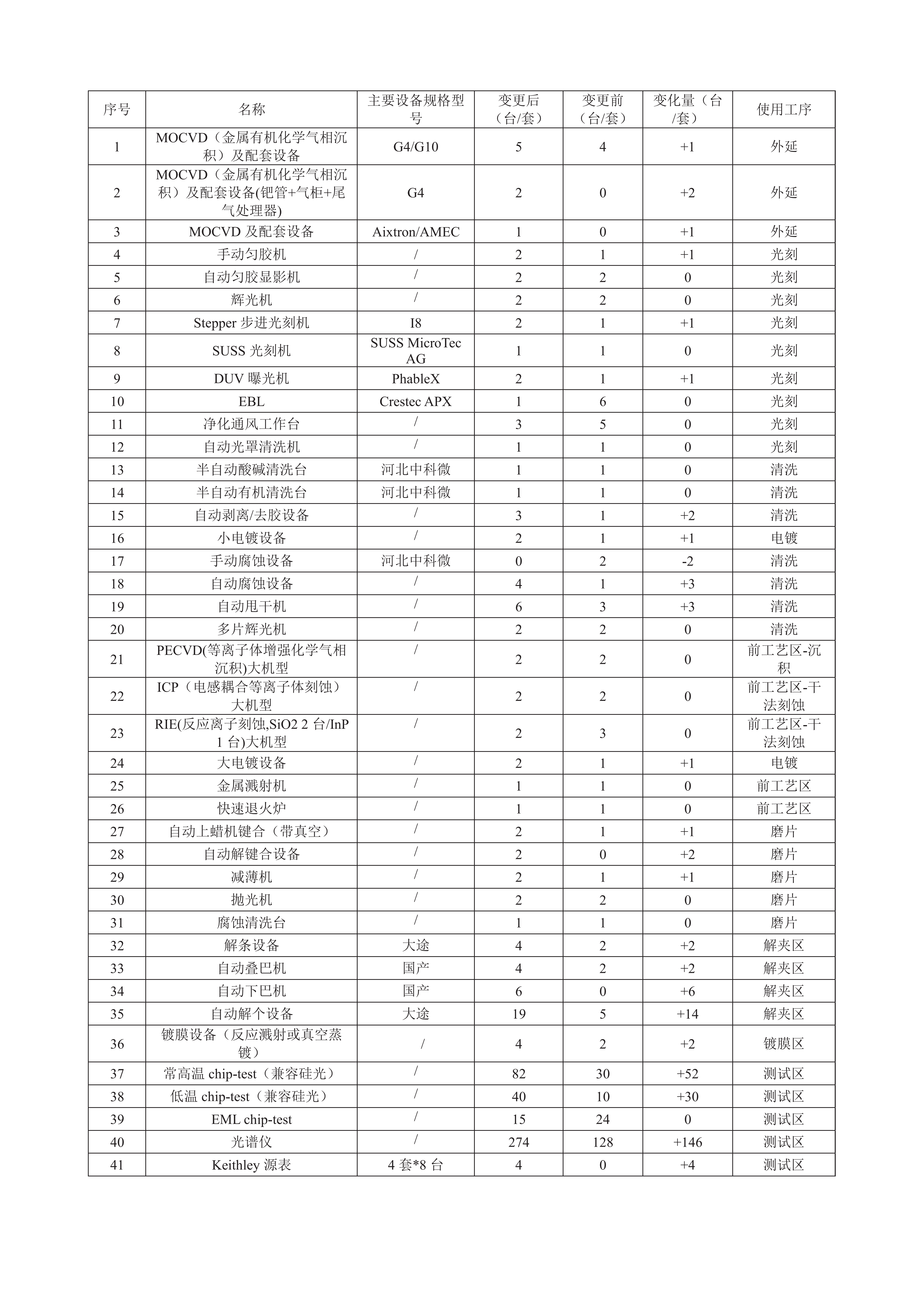 | 序号 | 名称 | 主要设备规格型号 | 变更后（台/套） | 变更前（台/套） | 变化量（台/套） | 使用工序 |
|---|---|---|---|---|---|---|
| 1 | MOCVD（金属有机化学气相沉积）及配套设备 | G4/G10 | 5 | 4 | +1 | 外延 |
| 2 | MOCVD（金属有机化学气相沉积）及配套设备(钯管+气柜+尾气处理器) | G4 | 2 | 0 | +2 | 外延 |
| 3 | MOCVD 及配套设备 | Aixtron/AMEC | 1 | 0 | +1 | 外延 |
| 4 | 手动匀胶机 | / | 2 | 1 | +1 | 光刻 |
| 5 | 自动匀胶显影机 | / | 2 | 2 | 0 | 光刻 |
| 6 | 辉光机 | / | 2 | 2 | 0 | 光刻 |
| 7 | Stepper 步进光刻机 | I8 | 2 | 1 | +1 | 光刻 |
| 8 | SUSS 光刻机 | SUSS MicroTec AG | 1 | 1 | 0 | 光刻 |
| 9 | DUV 曝光机 | PhableX | 2 | 1 | +1 | 光刻 |
| 10 | EBL | Crestec APX | 1 | 6 | 0 | 光刻 |
| 11 | 净化通风工作台 | / | 3 | 5 | 0 | 光刻 |
| 12 | 自动光罩清洗机 | / | 1 | 1 | 0 | 光刻 |
| 13 | 半自动酸碱清洗台 | 河北中科微 | 1 | 1 | 0 | 清洗 |
| 14 | 半自动有机清洗台 | 河北中科微 | 1 | 1 | 0 | 清洗 |
| 15 | 自动剥离/去胶设备 | / | 3 | 1 | +2 | 清洗 |
| 16 | 小电镀设备 | / | 2 | 1 | +1 | 电镀 |
| 17 | 手动腐蚀设备 | 河北中科微 | 0 | 2 | -2 | 清洗 |
| 18 | 自动腐蚀设备 | / | 4 | 1 | +3 | 清洗 |
| 19 | 自动甩干机 | / | 6 | 3 | +3 | 清洗 |
| 20 | 多片辉光机 | / | 2 | 2 | 0 | 清洗 |
| 21 | PECVD(等离子体增强化学气相沉积)大机型 | / | 2 | 2 | 0 | 前工艺区-沉积 |
| 22 | ICP（电感耦合等离子体刻蚀）大机型 | / | 2 | 2 | 0 | 前工艺区-干法刻蚀 |
| 23 | RIE(反应离子刻蚀,SiO2 2 台/InP 1 台)大机型 | / | 2 | 3 | 0 | 前工艺区-干法刻蚀 |
| 24 | 大电镀设备 | / | 2 | 1 | +1 | 电镀 |
| 25 | 金属溅射机 | / | 1 | 1 | 0 | 前工艺区 |
| 26 | 快速退火炉 | / | 1 | 1 | 0 | 前工艺区 |
| 27 | 自动上蜡机键合（带真空） | / | 2 | 1 | +1 | 磨片 |
| 28 | 自动解键合设备 | / | 2 | 0 | +2 | 磨片 |
| 29 | 减薄机 | / | 2 | 1 | +1 | 磨片 |
| 30 | 抛光机 | / | 2 | 2 | 0 | 磨片 |
| 31 | 腐蚀清洗台 | / | 1 | 1 | 0 | 磨片 |
| 32 | 解条设备 | 大途 | 4 | 2 | +2 | 解夹区 |
| 33 | 自动叠巴机 | 国产 | 4 | 2 | +2 | 解夹区 |
| 34 | 自动下巴机 | 国产 | 6 | 0 | +6 | 解夹区 |
| 35 | 自动解个设备 | 大途 | 19 | 5 | +14 | 解夹区 |
| 36 | 镀膜设备（反应溅射或真空蒸镀） | / | 4 | 2 | +2 | 镀膜区 |
| 37 | 常高温 chip-test（兼容硅光） | / | 82 | 30 | +52 | 测试区 |
| 38 | 低温 chip-test（兼容硅光） | / | 40 | 10 | +30 | 测试区 |
| 39 | EML chip-test | / | 15 | 24 | 0 | 测试区 |
| 40 | 光谱仪 | / | 274 | 128 | +146 | 测试区 |
| 41 | Keithley 源表 | 4 套*8 台 | 4 | 0 | +4 | 测试区 |